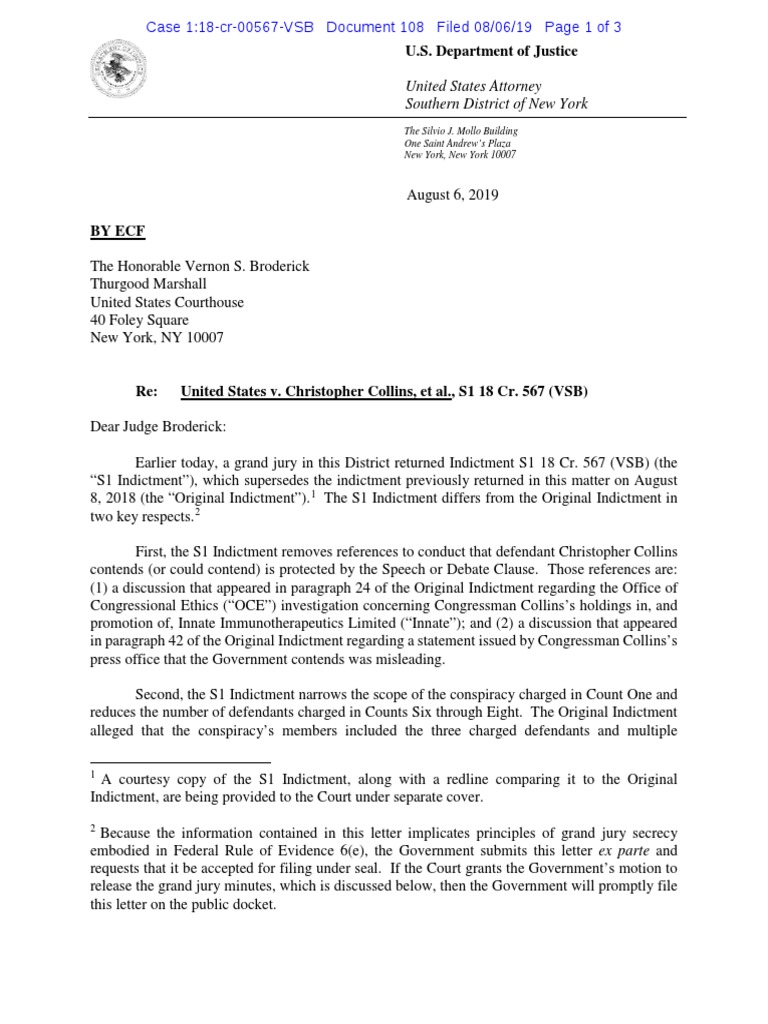 Case 1:18-cr-00567-VSB Document 108 Filed 08/06/19 Page 1 of 3

U.S. Department of Justice

United States Attorney
Southern District of New York

The Silvio J. Mollo Building
One Saint Andrew's Plaza
New York, New York 10007

August 6, 2019

BY ECF

The Honorable Vernon S. Broderick
Thurgood Marshall
United States Courthouse
40 Foley Square
New York, NY 10007

Re: United States v. Christopher Collins, et al., S1 18 Cr. 567 (VSB)

Dear Judge Broderick:

Earlier today, a grand jury in this District returned Indictment S1 18 Cr. 567 (VSB) (the "S1 Indictment"), which supersedes the indictment previously returned in this matter on August 8, 2018 (the "Original Indictment").$^1$ The S1 Indictment differs from the Original Indictment in two key respects.$^2$

First, the S1 Indictment removes references to conduct that defendant Christopher Collins contends (or could contend) is protected by the Speech or Debate Clause. Those references are: (1) a discussion that appeared in paragraph 24 of the Original Indictment regarding the Office of Congressional Ethics ("OCE") investigation concerning Congressman Collins's holdings in, and promotion of, Innate Immunotherapeutics Limited ("Innate"); and (2) a discussion that appeared in paragraph 42 of the Original Indictment regarding a statement issued by Congressman Collins's press office that the Government contends was misleading.

Second, the S1 Indictment narrows the scope of the conspiracy charged in Count One and reduces the number of defendants charged in Counts Six through Eight. The Original Indictment alleged that the conspiracy's members included the three charged defendants and multiple

$^1$ A courtesy copy of the S1 Indictment, along with a redline comparing it to the Original Indictment, are being provided to the Court under separate cover.

$^2$ Because the information contained in this letter implicates principles of grand jury secrecy embodied in Federal Rule of Evidence 6(e), the Government submits this letter ex parte and requests that it be accepted for filing under seal. If the Court grants the Government's motion to release the grand jury minutes, which is discussed below, then the Government will promptly file this letter on the public docket.